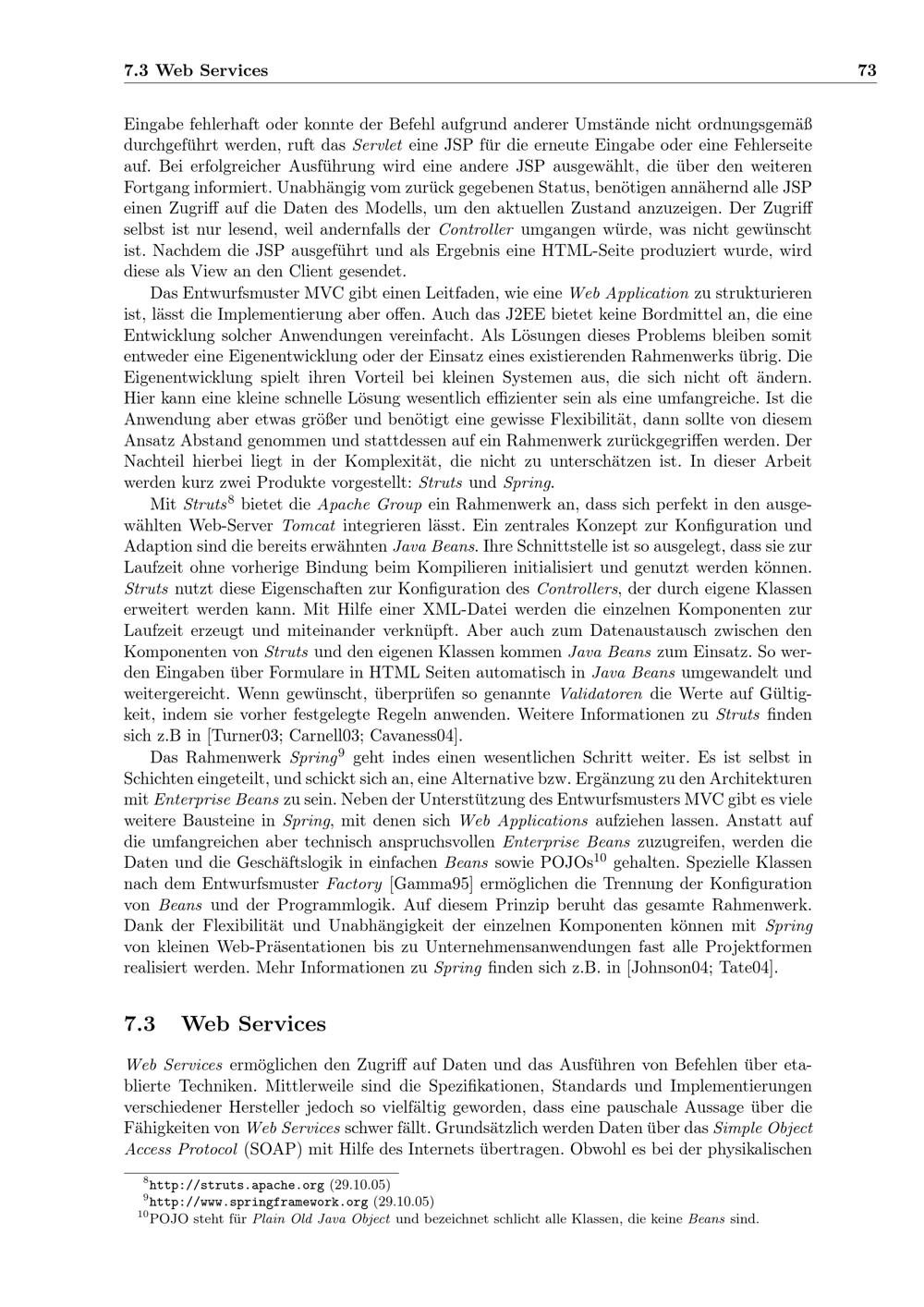 7.3 Web Services 73

Eingabe fehlerhaft oder konnte der Befehl aufgrund anderer Umstände nicht ordnungsgemäß durchgeführt werden, ruft das Servlet eine JSP für die erneute Eingabe oder eine Fehlerseite auf. Bei erfolgreicher Ausführung wird eine andere JSP ausgewählt, die über den weiteren Fortgang informiert. Unabhängig vom zurück gegebenen Status, benötigen annähernd alle JSP einen Zugriff auf die Daten des Modells, um den aktuellen Zustand anzuzeigen. Der Zugriff selbst ist nur lesend, weil andernfalls der Controller umgangen würde, was nicht gewünscht ist. Nachdem die JSP ausgeführt und als Ergebnis eine HTML-Seite produziert wurde, wird diese als View an den Client gesendet.

Das Entwurfsmuster MVC gibt einen Leitfaden, wie eine Web Application zu strukturieren ist, lässt die Implementierung aber offen. Auch das J2EE bietet keine Bordmittel an, die eine Entwicklung solcher Anwendungen vereinfacht. Als Lösungen dieses Problems bleiben somit entweder eine Eigenentwicklung oder der Einsatz eines existierenden Rahmenwerks übrig. Die Eigenentwicklung spielt ihren Vorteil bei kleinen Systemen aus, die sich nicht oft ändern. Hier kann eine kleine schnelle Lösung wesentlich effizienter sein als eine umfangreiche. Ist die Anwendung aber etwas größer und benötigt eine gewisse Flexibilität, dann sollte von diesem Ansatz Abstand genommen und stattdessen auf ein Rahmenwerk zurückgegriffen werden. Der Nachteil hierbei liegt in der Komplexität, die nicht zu unterschätzen ist. In dieser Arbeit werden kurz zwei Produkte vorgestellt: Struts und Spring.

Mit Struts$^8$ bietet die Apache Group ein Rahmenwerk an, dass sich perfekt in den ausgewählten Web-Server Tomcat integrieren lässt. Ein zentrales Konzept zur Konfiguration und Adaption sind die bereits erwähnten Java Beans. Ihre Schnittstelle ist so ausgelegt, dass sie zur Laufzeit ohne vorherige Bindung beim Kompilieren initialisiert und genutzt werden können. Struts nutzt diese Eigenschaften zur Konfiguration des Controllers, der durch eigene Klassen erweitert werden kann. Mit Hilfe einer XML-Datei werden die einzelnen Komponenten zur Laufzeit erzeugt und miteinander verknüpft. Aber auch zum Datenaustausch zwischen den Komponenten von Struts und den eigenen Klassen kommen Java Beans zum Einsatz. So werden Eingaben über Formulare in HTML Seiten automatisch in Java Beans umgewandelt und weitergereicht. Wenn gewünscht, überprüfen so genannte Validatoren die Werte auf Gültigkeit, indem sie vorher festgelegte Regeln anwenden. Weitere Informationen zu Struts finden sich z.B in [Turner03; Carnell03; Cavaness04].

Das Rahmenwerk Spring$^9$ geht indes einen wesentlichen Schritt weiter. Es ist selbst in Schichten eingeteilt, und schickt sich an, eine Alternative bzw. Ergänzung zu den Architekturen mit Enterprise Beans zu sein. Neben der Unterstützung des Entwurfsmusters MVC gibt es viele weitere Bausteine in Spring, mit denen sich Web Applications aufziehen lassen. Anstatt auf die umfangreichen aber technisch anspruchsvollen Enterprise Beans zuzugreifen, werden die Daten und die Geschäftslogik in einfachen Beans sowie POJOs$^{10}$ gehalten. Spezielle Klassen nach dem Entwurfsmuster Factory [Gamma95] ermöglichen die Trennung der Konfiguration von Beans und der Programmlogik. Auf diesem Prinzip beruht das gesamte Rahmenwerk. Dank der Flexibilität und Unabhängigkeit der einzelnen Komponenten können mit Spring von kleinen Web-Präsentationen bis zu Unternehmensanwendungen fast alle Projektformen realisiert werden. Mehr Informationen zu Spring finden sich z.B. in [Johnson04; Tate04].

7.3 Web Services

Web Services ermöglichen den Zugriff auf Daten und das Ausführen von Befehlen über etablierte Techniken. Mittlerweile sind die Spezifikationen, Standards und Implementierungen verschiedener Hersteller jedoch so vielfältig geworden, dass eine pauschale Aussage über die Fähigkeiten von Web Services schwer fällt. Grundsätzlich werden Daten über das Simple Object Access Protocol (SOAP) mit Hilfe des Internets übertragen. Obwohl es bei der physikalischen

$^8$http://struts.apache.org (29.10.05)
$^9$http://www.springframework.org (29.10.05)
$^{10}$POJO steht für Plain Old Java Object und bezeichnet schlicht alle Klassen, die keine Beans sind.